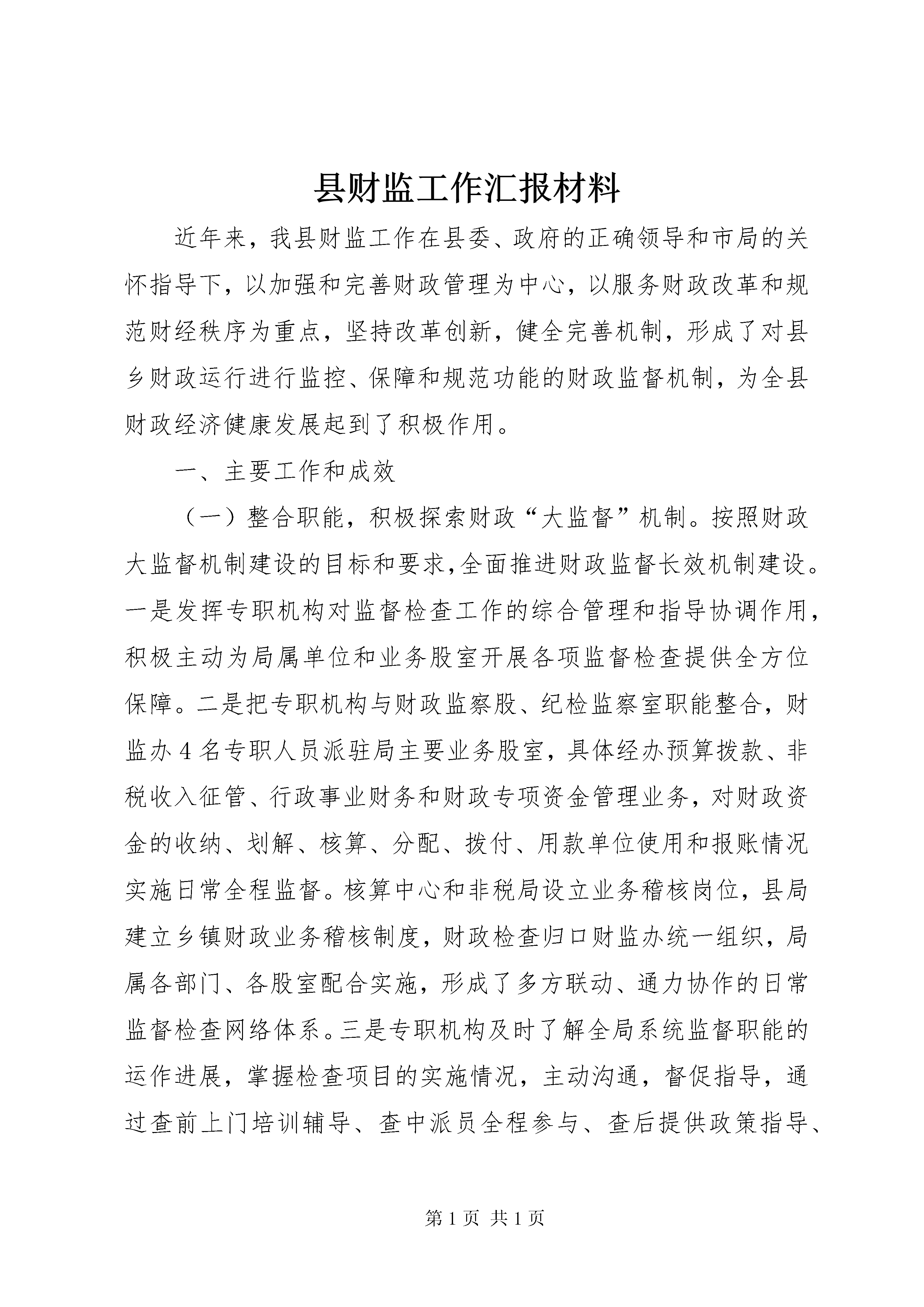 县财监工作汇报材料

近年来，我县财监工作在县委、政府的正确领导和市局的关怀指导下，以加强和完善财政管理为中心，以服务财政改革和规范财经秩序为重点，坚持改革创新，健全完善机制，形成了对县乡财政运行进行监控、保障和规范功能的财政监督机制，为全县财政经济健康发展起到了积极作用。

一、主要工作和成效

（一）整合职能，积极探索财政“大监督”机制。按照财政大监督机制建设的目标和要求,全面推进财政监督长效机制建设。一是发挥专职机构对监督检查工作的综合管理和指导协调作用，积极主动为局属单位和业务股室开展各项监督检查提供全方位保障。二是把专职机构与财政监察股、纪检监察室职能整合，财监办4名专职人员派驻局主要业务股室，具体经办预算拨款、非税收入征管、行政事业财务和财政专项资金管理业务，对财政资金的收纳、划解、核算、分配、拨付、用款单位使用和报账情况实施日常全程监督。核算中心和非税局设立业务稽核岗位，县局建立乡镇财政业务稽核制度，财政检查归口财监办统一组织，局属各部门、各股室配合实施，形成了多方联动、通力协作的日常监督检查网络体系。三是专职机构及时了解全局系统监督职能的运作进展，掌握检查项目的实施情况，主动沟通，督促指导，通过查前上门培训辅导、查中派员全程参与、查后提供政策指导、

第1页 共1页